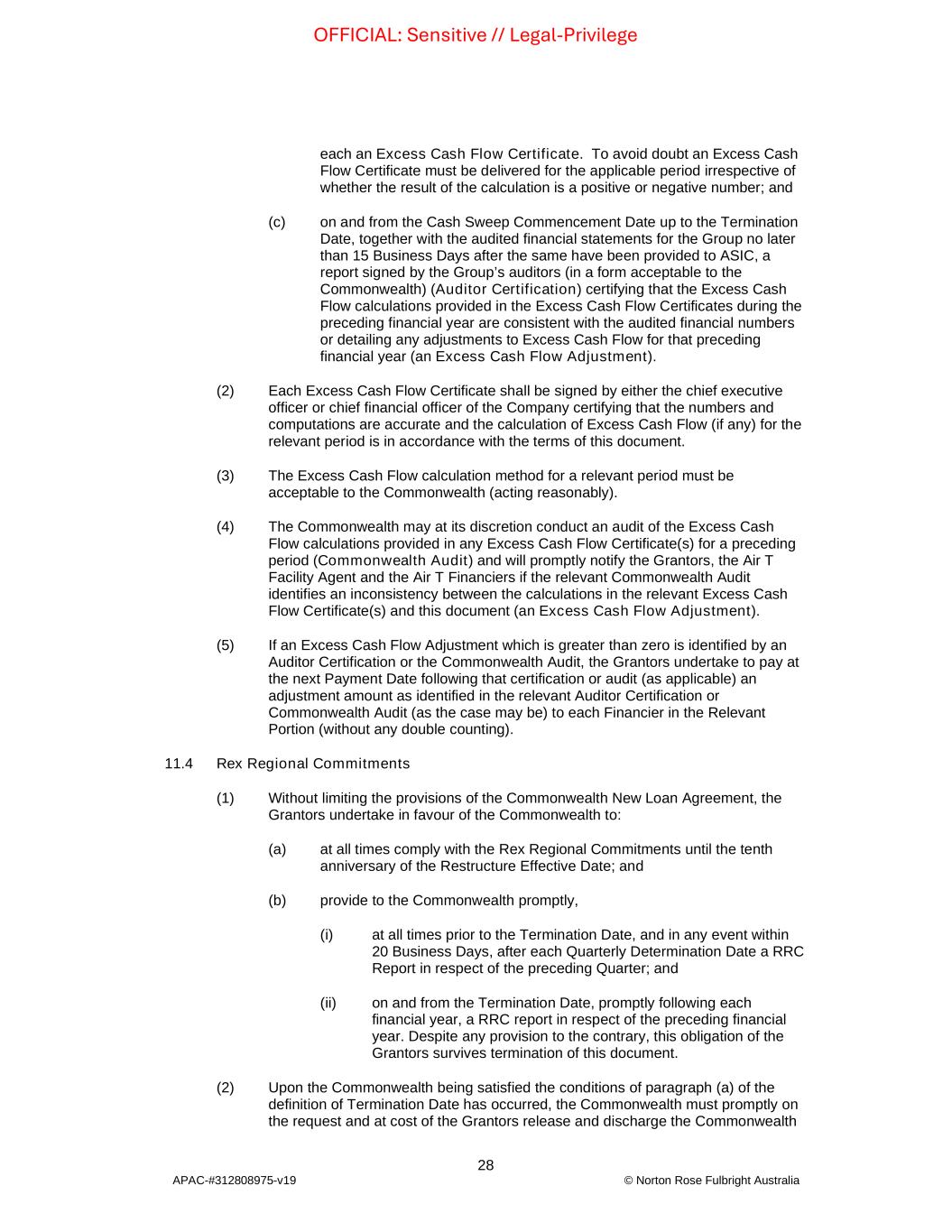 OFFICIAL: Sensitive // Legal-Privilege

each an Excess Cash Flow Certificate. To avoid doubt an Excess Cash Flow Certificate must be delivered for the applicable period irrespective of whether the result of the calculation is a positive or negative number; and

(c) on and from the Cash Sweep Commencement Date up to the Termination Date, together with the audited financial statements for the Group no later than 15 Business Days after the same have been provided to ASIC, a report signed by the Group's auditors (in a form acceptable to the Commonwealth) (Auditor Certification) certifying that the Excess Cash Flow calculations provided in the Excess Cash Flow Certificates during the preceding financial year are consistent with the audited financial numbers or detailing any adjustments to Excess Cash Flow for that preceding financial year (an Excess Cash Flow Adjustment).

(2) Each Excess Cash Flow Certificate shall be signed by either the chief executive officer or chief financial officer of the Company certifying that the numbers and computations are accurate and the calculation of Excess Cash Flow (if any) for the relevant period is in accordance with the terms of this document.

(3) The Excess Cash Flow calculation method for a relevant period must be acceptable to the Commonwealth (acting reasonably).

(4) The Commonwealth may at its discretion conduct an audit of the Excess Cash Flow calculations provided in any Excess Cash Flow Certificate(s) for a preceding period (Commonwealth Audit) and will promptly notify the Grantors, the Air T Facility Agent and the Air T Financiers if the relevant Commonwealth Audit identifies an inconsistency between the calculations in the relevant Excess Cash Flow Certificate(s) and this document (an Excess Cash Flow Adjustment).

(5) If an Excess Cash Flow Adjustment which is greater than zero is identified by an Auditor Certification or the Commonwealth Audit, the Grantors undertake to pay at the next Payment Date following that certification or audit (as applicable) an adjustment amount as identified in the relevant Auditor Certification or Commonwealth Audit (as the case may be) to each Financier in the Relevant Portion (without any double counting).

11.4 Rex Regional Commitments

(1) Without limiting the provisions of the Commonwealth New Loan Agreement, the Grantors undertake in favour of the Commonwealth to:

(a) at all times comply with the Rex Regional Commitments until the tenth anniversary of the Restructure Effective Date; and

(b) provide to the Commonwealth promptly,

(i) at all times prior to the Termination Date, and in any event within 20 Business Days, after each Quarterly Determination Date a RRC Report in respect of the preceding Quarter; and

(ii) on and from the Termination Date, promptly following each financial year, a RRC report in respect of the preceding financial year. Despite any provision to the contrary, this obligation of the Grantors survives termination of this document.

(2) Upon the Commonwealth being satisfied the conditions of paragraph (a) of the definition of Termination Date has occurred, the Commonwealth must promptly on the request and at cost of the Grantors release and discharge the Commonwealth

28

APAC-#312808975-v19 © Norton Rose Fulbright Australia